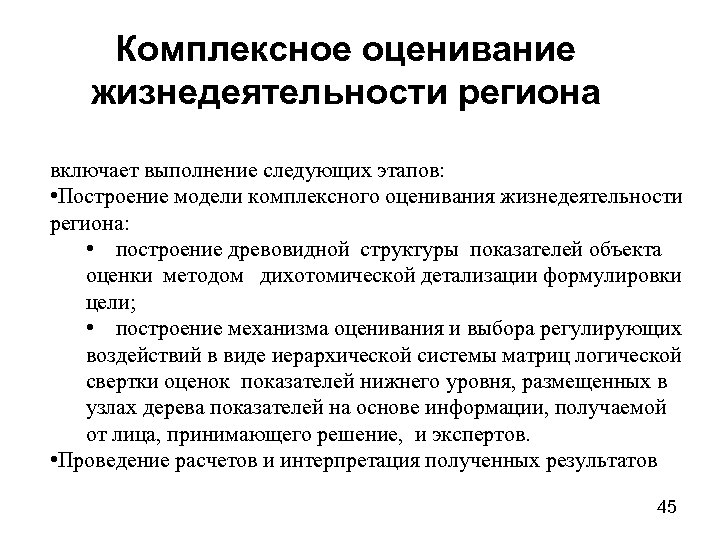 Комплексное оценивание жизнедеятельности региона

включает выполнение следующих этапов:
•Построение модели комплексного оценивания жизнедеятельности региона:
• построение древовидной структуры показателей объекта оценки методом дихотомической детализации формулировки цели;
• построение механизма оценивания и выбора регулирующих воздействий в виде иерархической системы матриц логической свертки оценок показателей нижнего уровня, размещенных в узлах дерева показателей на основе информации, получаемой от лица, принимающего решение, и экспертов.
•Проведение расчетов и интерпретация полученных результатов

45